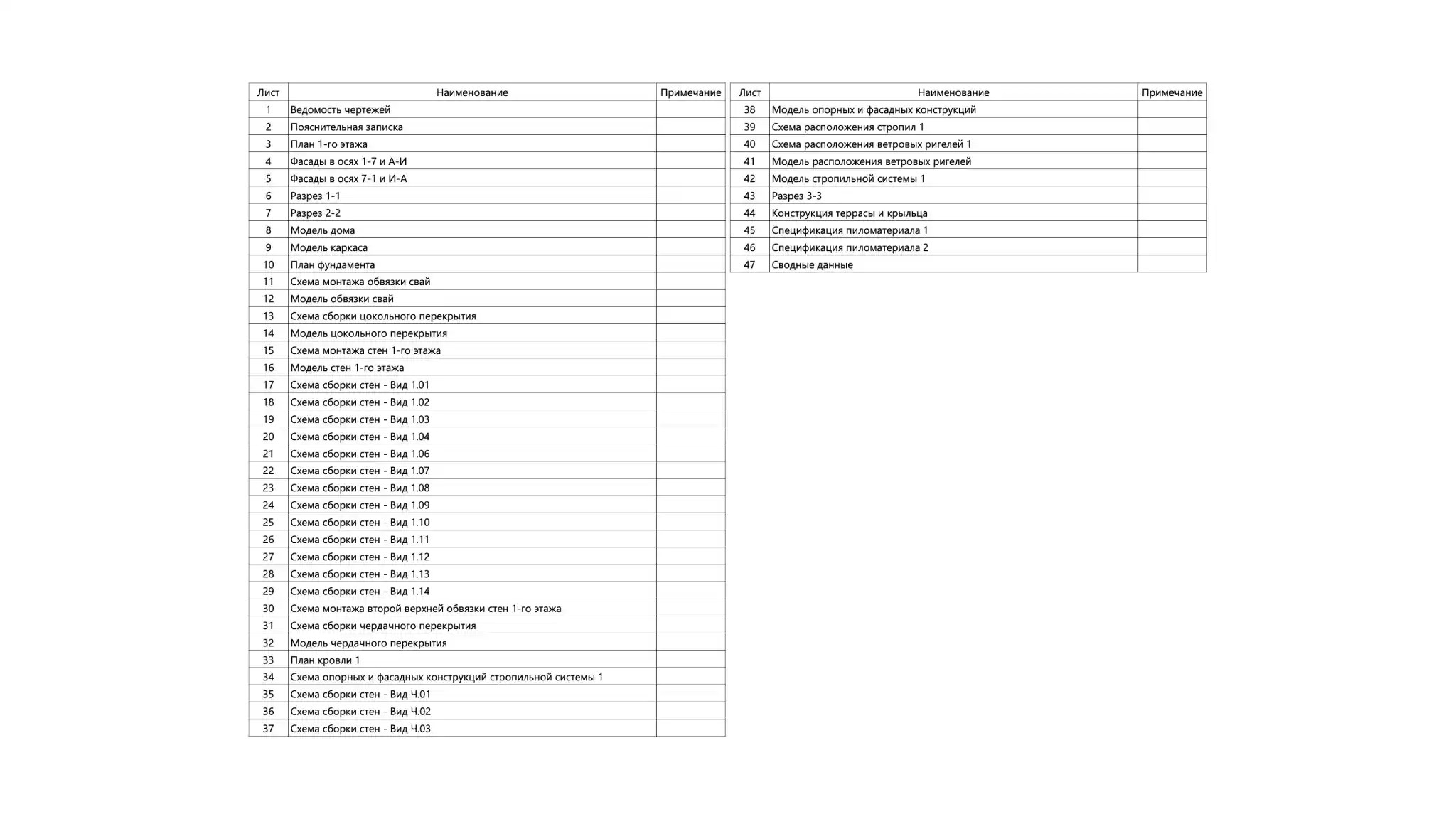 | Лист | Наименование | Примечание |
|---|---|---|
| 1 | Ведомость чертежей | |
| 2 | Пояснительная записка | |
| 3 | План 1-го этажа | |
| 4 | Фасады в осях 1-7 и А-И | |
| 5 | Фасады в осях 7-1 и И-А | |
| 6 | Разрез 1-1 | |
| 7 | Разрез 2-2 | |
| 8 | Модель дома | |
| 9 | Модель каркаса | |
| 10 | План фундамента | |
| 11 | Схема монтажа обвязки свай | |
| 12 | Модель обвязки свай | |
| 13 | Схема сборки цокольного перекрытия | |
| 14 | Модель цокольного перекрытия | |
| 15 | Схема монтажа стен 1-го этажа | |
| 16 | Модель стен 1-го этажа | |
| 17 | Схема сборки стен - Вид 1.01 | |
| 18 | Схема сборки стен - Вид 1.02 | |
| 19 | Схема сборки стен - Вид 1.03 | |
| 20 | Схема сборки стен - Вид 1.04 | |
| 21 | Схема сборки стен - Вид 1.06 | |
| 22 | Схема сборки стен - Вид 1.07 | |
| 23 | Схема сборки стен - Вид 1.08 | |
| 24 | Схема сборки стен - Вид 1.09 | |
| 25 | Схема сборки стен - Вид 1.10 | |
| 26 | Схема сборки стен - Вид 1.11 | |
| 27 | Схема сборки стен - Вид 1.12 | |
| 28 | Схема сборки стен - Вид 1.13 | |
| 29 | Схема сборки стен - Вид 1.14 | |
| 30 | Схема монтажа второй верхней обвязки стен 1-го этажа | |
| 31 | Схема сборки чердачного перекрытия | |
| 32 | Модель чердачного перекрытия | |
| 33 | План кровли 1 | |
| 34 | Схема опорных и фасадных конструкций стропильной системы 1 | |
| 35 | Схема сборки стен - Вид Ч.01 | |
| 36 | Схема сборки стен - Вид Ч.02 | |
| 37 | Схема сборки стен - Вид Ч.03 | |

| Лист | Наименование | Примечание |
|---|---|---|
| 38 | Модель опорных и фасадных конструкций | |
| 39 | Схема расположения стропил 1 | |
| 40 | Схема расположения ветровых ригелей 1 | |
| 41 | Модель расположения ветровых ригелей | |
| 42 | Модель стропильной системы 1 | |
| 43 | Разрез 3-3 | |
| 44 | Конструкция террасы и крыльца | |
| 45 | Спецификация пиломатериала 1 | |
| 46 | Спецификация пиломатериала 2 | |
| 47 | Сводные данные | |